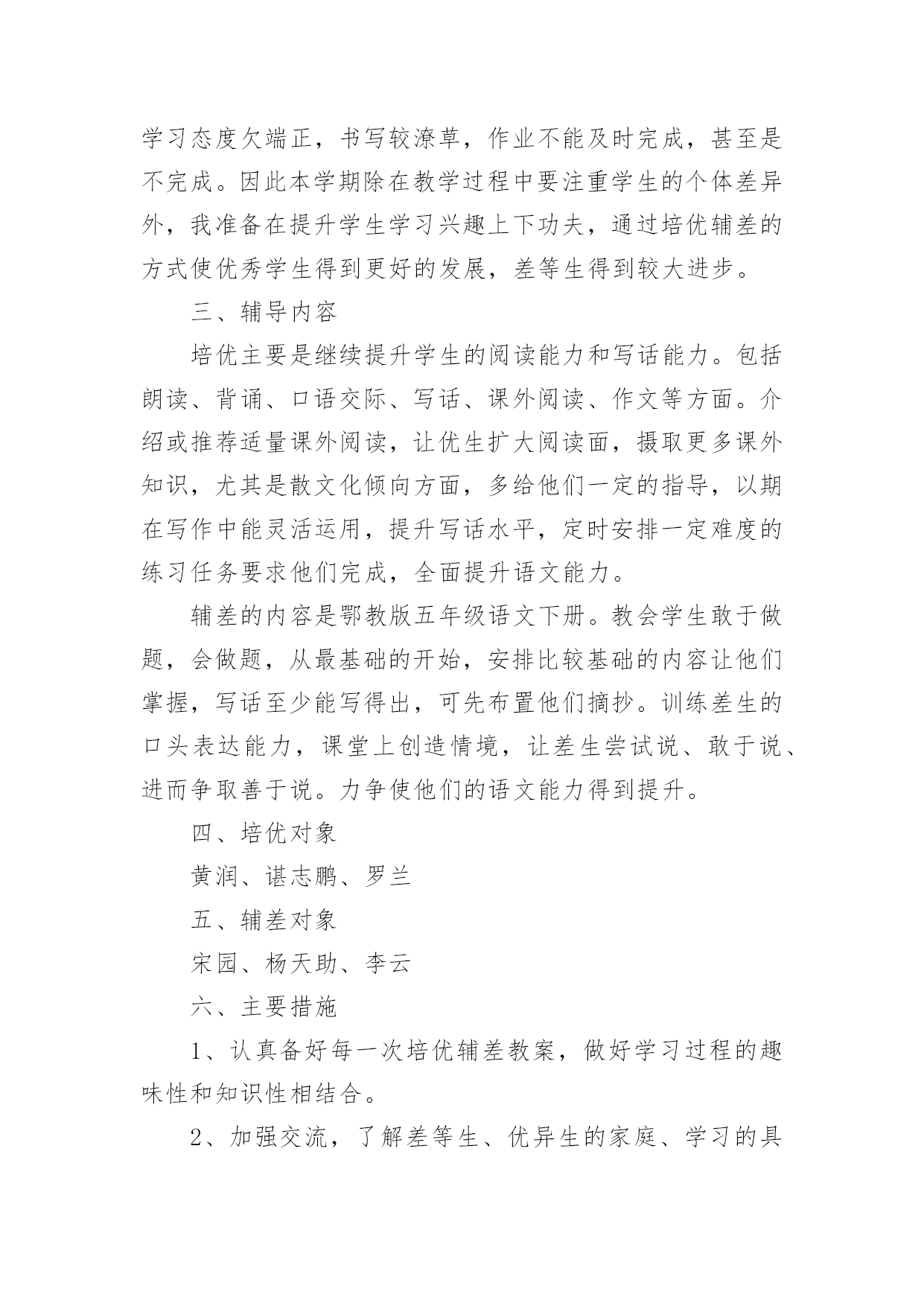 学习态度欠端正，书写较潦草，作业不能及时完成，甚至是不完成。因此本学期除在教学过程中要注重学生的个体差异外，我准备在提升学生学习兴趣上下功夫，通过培优辅差的方式使优秀学生得到更好的发展，差等生得到较大进步。

三、辅导内容

培优主要是继续提升学生的阅读能力和写话能力。包括朗读、背诵、口语交际、写话、课外阅读、作文等方面。介绍或推荐适量课外阅读，让优生扩大阅读面，摄取更多课外知识，尤其是散文化倾向方面，多给他们一定的指导，以期在写作中能灵活运用，提升写话水平，定时安排一定难度的练习任务要求他们完成，全面提升语文能力。

辅差的内容是鄂教版五年级语文下册。教会学生敢于做题，会做题，从最基础的开始，安排比较基础的内容让他们掌握，写话至少能写得出，可先布置他们摘抄。训练差生的口头表达能力，课堂上创造情境，让差生尝试说、敢于说、进而争取善于说。力争使他们的语文能力得到提升。

四、培优对象

黄润、谌志鹏、罗兰

五、辅差对象

宋园、杨天助、李云

六、主要措施

1、认真备好每一次培优辅差教案，做好学习过程的趣味性和知识性相结合。

2、加强交流，了解差等生、优异生的家庭、学习的具